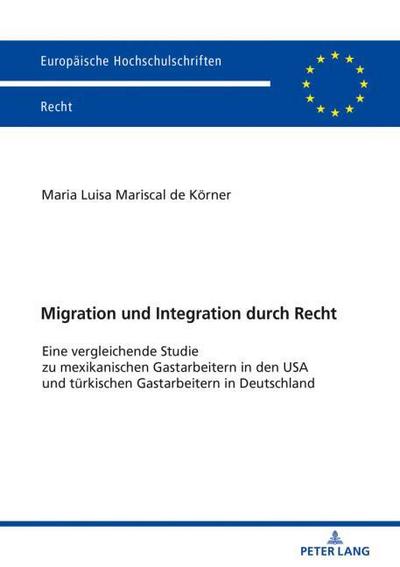 Europäische Hochschulschriften

Recht

Maria Luisa Mariscal de Körner

Migration und Integration durch Recht

Eine vergleichende Studie zu mexikanischen Gastarbeitern in den USA und türkischen Gastarbeitern in Deutschland

PETER LANG